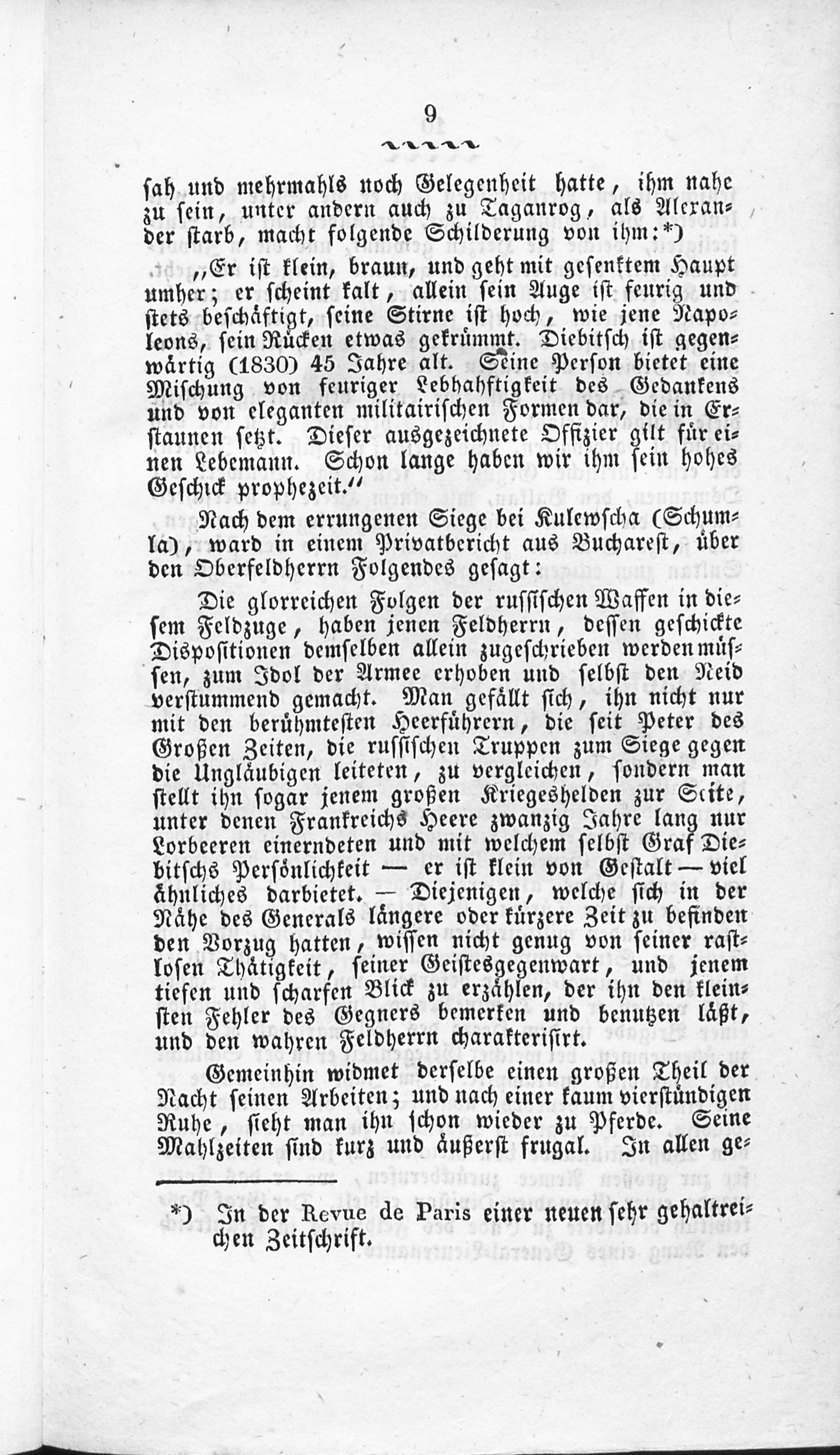 9

sah und mehrmahls noch Gelegenheit hatte, ihm nahe zu sein, unter andern auch zu Taganrog, als Alexander starb, macht folgende Schilderung von ihm:*)

„Er ist klein, braun, und geht mit gesenktem Haupt umher; er scheint kalt, allein sein Auge ist feurig und stets beschäftigt, seine Stirne ist hoch, wie jene Napoleons, sein Rücken etwas gekrümmt. Diebitsch ist gegenwärtig (1830) 45 Jahre alt. Seine Person bietet eine Mischung von feuriger Lebhahftigkeit des Gedankens und von eleganten militairischen Formen dar, die in Erstaunen setzt. Dieser ausgezeichnete Offizier gilt für einen Lebemann. Schon lange haben wir ihm sein hohes Geschick prophezeit.“

Nach dem errungenen Siege bei Kulewscha (Schumla), ward in einem Privatbericht aus Bucharest, über den Oberfeldherrn Folgendes gesagt:

Die glorreichen Folgen der russischen Waffen in diesem Feldzuge, haben jenen Feldherrn, dessen geschickte Dispositionen demselben allein zugeschrieben werden müssen, zum Idol der Armee erhoben und selbst den Neid verstummend gemacht. Man gefällt sich, ihn nicht nur mit den berühmtesten Heerführern, die seit Peter des Großen Zeiten, die russischen Truppen zum Siege gegen die Ungläubigen leiteten, zu vergleichen, sondern man stellt ihn sogar jenem großen Kriegeshelden zur Seite, unter denen Frankreichs Heere zwanzig Jahre lang nur Lorbeeren einerndeten und mit welchem selbst Graf Diebitschs Persönlichkeit — er ist klein von Gestalt — viel ähnliches darbietet. — Diejenigen, welche sich in der Nähe des Generals längere oder kürzere Zeit zu befinden den Vorzug hatten, wissen nicht genug von seiner rastlosen Thätigkeit, seiner Geistesgegenwart, und jenem tiefen und scharfen Blick zu erzählen, der ihn den kleinsten Fehler des Gegners bemerken und benutzen läßt, und den wahren Feldherrn charakterisirt.

Gemeinhin widmet derselbe einen großen Theil der Nacht seinen Arbeiten; und nach einer kaum vierstündigen Ruhe, sieht man ihn schon wieder zu Pferde. Seine Mahlzeiten sind kurz und äußerst frugal. In allen ge-

*) In der Revue de Paris einer neuen sehr gehaltreichen Zeitschrift.